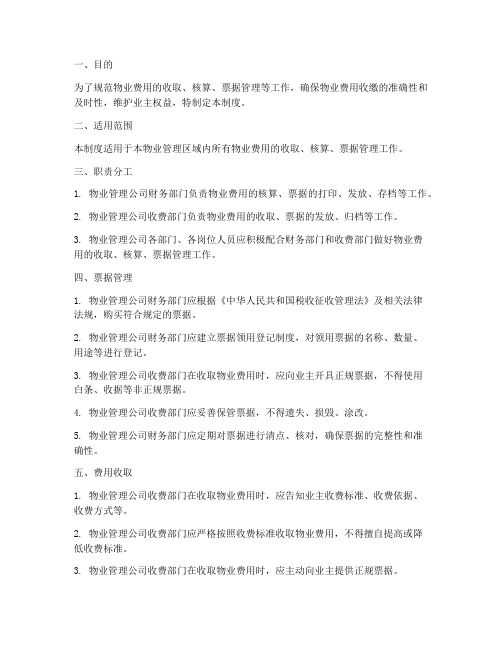 一、目的

为了规范物业费用的收取、核算、票据管理等工作，确保物业费用收缴的准确性和及时性，维护业主权益，特制定本制度。

二、适用范围

本制度适用于本物业管理区域内所有物业费用的收取、核算、票据管理工作。

三、职责分工

1. 物业管理公司财务部门负责物业费用的核算、票据的打印、发放、存档等工作。

2. 物业管理公司收费部门负责物业费用的收取、票据的发放、归档等工作。

3. 物业管理公司各部门、各岗位人员应积极配合财务部门和收费部门做好物业费用的收取、核算、票据管理工作。

四、票据管理

1. 物业管理公司财务部门应根据《中华人民共和国税收征收管理法》及相关法律法规，购买符合规定的票据。

2. 物业管理公司财务部门应建立票据领用登记制度，对领用票据的名称、数量、用途等进行登记。

3. 物业管理公司收费部门在收取物业费用时，应向业主开具正规票据，不得使用白条、收据等非正规票据。

4. 物业管理公司收费部门应妥善保管票据，不得遗失、损毁、涂改。

5. 物业管理公司财务部门应定期对票据进行清点、核对，确保票据的完整性和准确性。

五、费用收取

1. 物业管理公司收费部门在收取物业费用时，应告知业主收费标准、收费依据、收费方式等。

2. 物业管理公司收费部门应严格按照收费标准收取物业费用，不得擅自提高或降低收费标准。

3. 物业管理公司收费部门在收取物业费用时，应主动向业主提供正规票据。